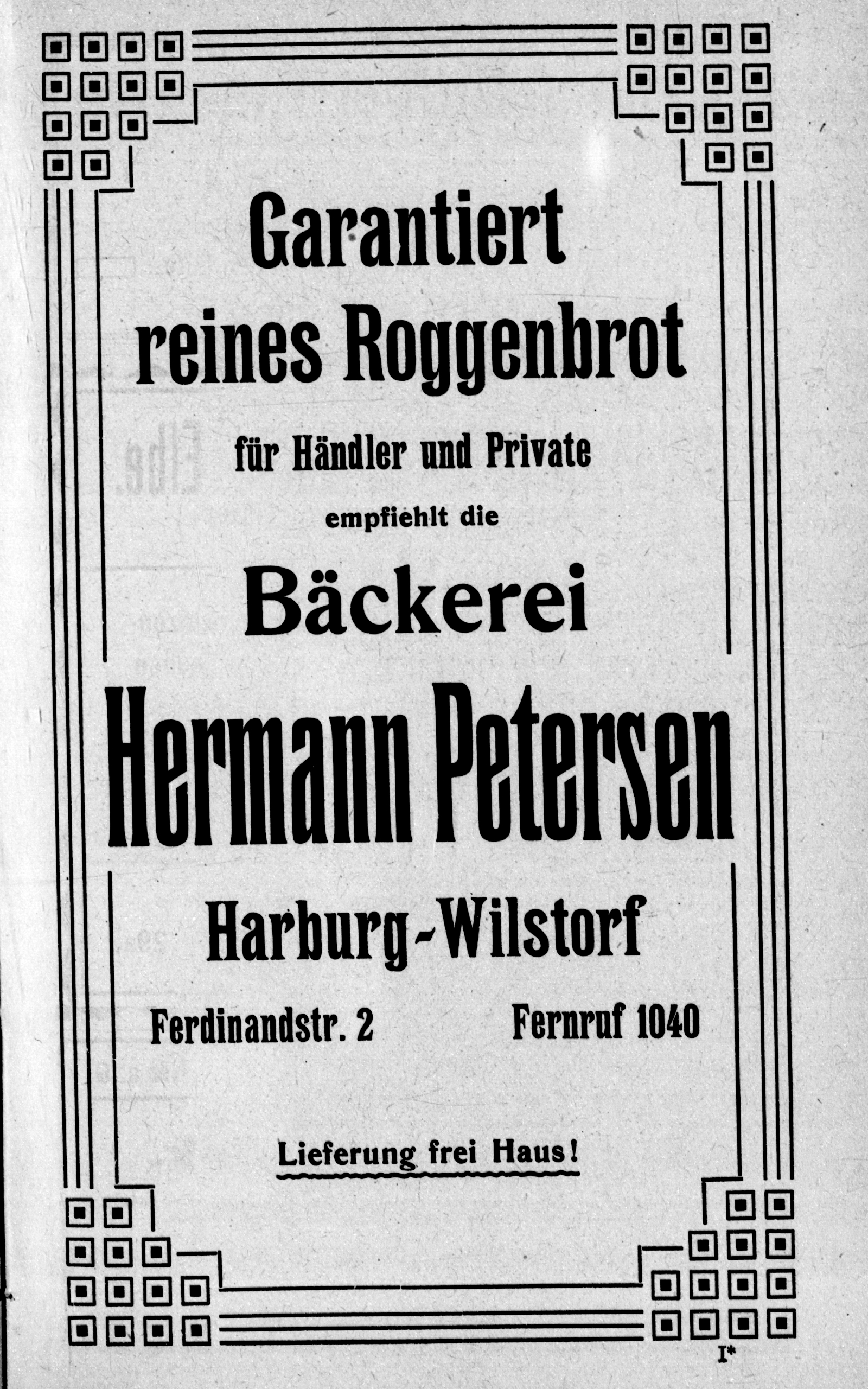 Garantiert reines Roggenbrot

für Händler und Private

empfiehlt die

Bäckerei

Hermann Petersen

Harburg-Wilstorf

Ferdinandstr. 2 Fernruf 1040

Lieferung frei Haus!

I*